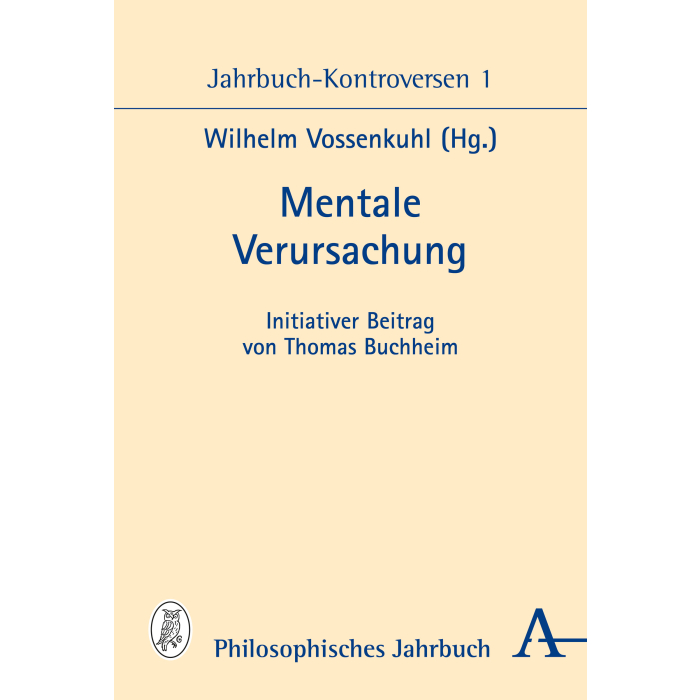 Jahrbuch-Kontroversen 1

Wilhelm Vossenkuhl (Hg.)

Mentale Verursachung

Initiativer Beitrag von Thomas Buchheim

Philosophisches Jahrbuch

A